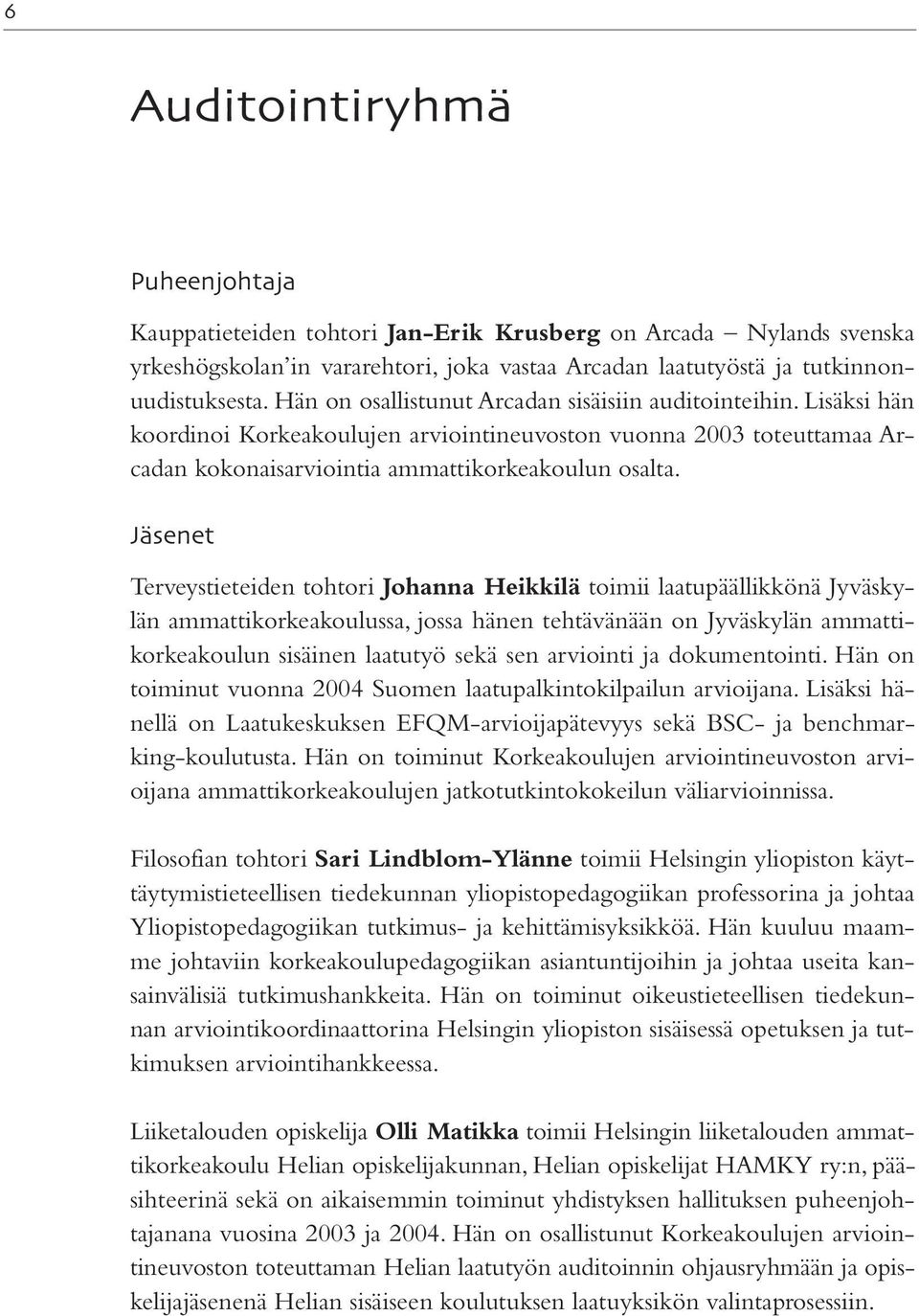 6

Auditointiryhmä

Puheenjohtaja

Kauppatieteiden tohtori Jan-Erik Krusberg on Arcada – Nylands svenska yrkeshögskolan'in vararehtori, joka vastaa Arcadan laatutyöstä ja tutkinnonuudistuksesta. Hän on osallistunut Arcadan sisäisiin auditointeihin. Lisäksi hän koordinoi Korkeakoulujen arviointineuvoston vuonna 2003 toteuttamaa Arcadan kokonaisarviointia ammattikorkeakoulun osalta.

Jäsenet

Terveystieteiden tohtori Johanna Heikkilä toimii laatupäällikkönä Jyväskylän ammattikorkeakoulussa, jossa hänen tehtävänään on Jyväskylän ammattikorkeakoulun sisäinen laatutyö sekä sen arviointi ja dokumentointi. Hän on toiminut vuonna 2004 Suomen laatupalkintokilpailun arvioijana. Lisäksi hänellä on Laatukeskuksen EFQM-arvioijapätevyys sekä BSC- ja benchmarking-koulutusta. Hän on toiminut Korkeakoulujen arviointineuvoston arvioijana ammattikorkeakoulujen jatkotutkintokokeilun väliarvioinnissa.

Filosofian tohtori Sari Lindblom-Ylänne toimii Helsingin yliopiston käyttäytymistieteellisen tiedekunnan yliopistopedagogiikan professorina ja johtaa Yliopistopedagogiikan tutkimus- ja kehittämisyksikköä. Hän kuuluu maamme johtaviin korkeakoulupedagogiikan asiantuntijoihin ja johtaa useita kansainvälisiä tutkimushankkeita. Hän on toiminut oikeustieteellisen tiedekunnan arviointikoordinaattorina Helsingin yliopiston sisäisessä opetuksen ja tutkimuksen arviointihankkeessa.

Liiketalouden opiskelija Olli Matikka toimii Helsingin liiketalouden ammattikorkeakoulu Helian opiskelijakunnan, Helian opiskelijat HAMKY ry:n, pääsihteerinä sekä on aikaisemmin toiminut yhdistyksen hallituksen puheenjohtajanana vuosina 2003 ja 2004. Hän on osallistunut Korkeakoulujen arviointineuvoston toteuttaman Helian laatutyön auditoinnin ohjausryhmään ja opiskelijajäsenenä Helian sisäiseen koulutuksen laatuyksikön valintaprosessiin.